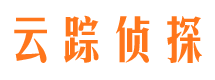 云踪侦探